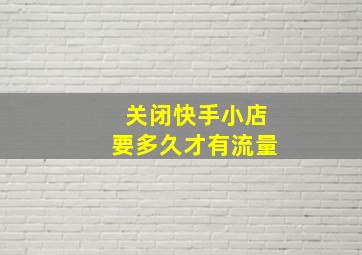 关闭快手小店
要多久才有流量